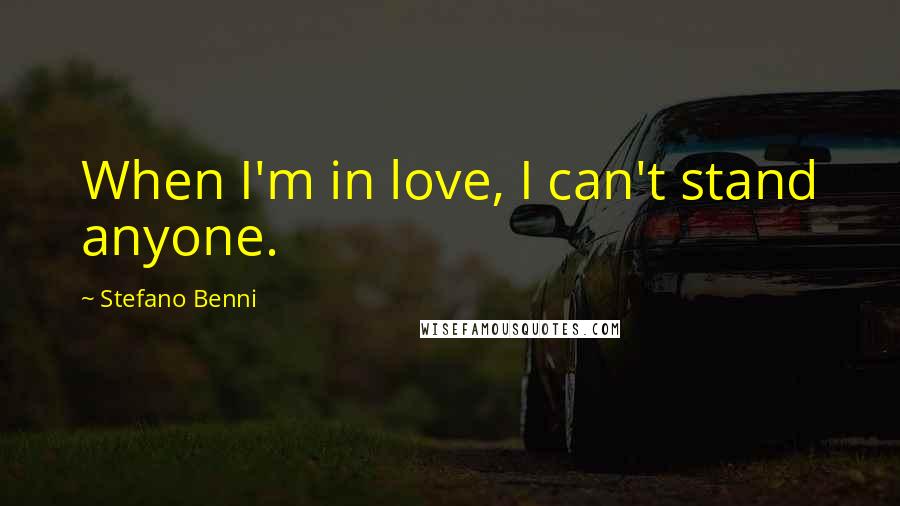 When I'm in love, I can't stand anyone.

~ Stefano Benni

WISEFAMOUSQUOTES.COM